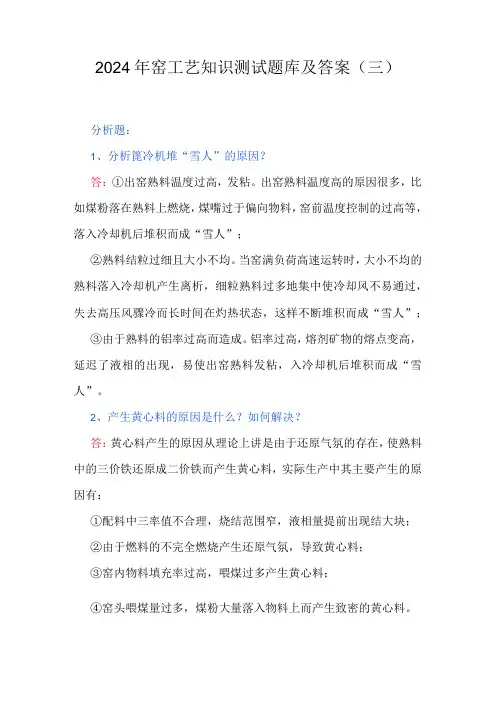 2024年窑工艺知识测试题库及答案（三）

分析题：

1、分析篦冷机堆“雪人”的原因？

答：①出窑熟料温度过高，发粘。出窑熟料温度高的原因很多，比如煤粉落在熟料上燃烧，煤嘴过于偏向物料，窑前温度控制的过高等，落入冷却机后堆积而成“雪人”；

②熟料结粒过细且大小不均。当窑满负荷高速运转时，大小不均的熟料落入冷却机产生离析，细粒熟料过多地集中使冷却风不易通过，失去高压风骤冷而长时间在灼热状态，这样不断堆积而成“雪人”；

③由于熟料的铝率过高而造成。铝率过高，熔剂矿物的熔点变高，延迟了液相的出现，易使出窑熟料发粘，入冷却机后堆积而成“雪人”。

2、产生黄心料的原因是什么？如何解决？

答：黄心料产生的原因从理论上讲是由于还原气氛的存在，使熟料中的三价铁还原成二价铁而产生黄心料，实际生产中其主要产生的原因有：

①配料中三率值不合理，烧结范围窄，液相量提前出现结大块；

②由于燃料的不完全燃烧产生还原气氛，导致黄心料；

③窑内物料填充率过高，喂煤过多产生黄心料；

④窑头喂煤量过多，煤粉大量落入物料上而产生致密的黄心料。